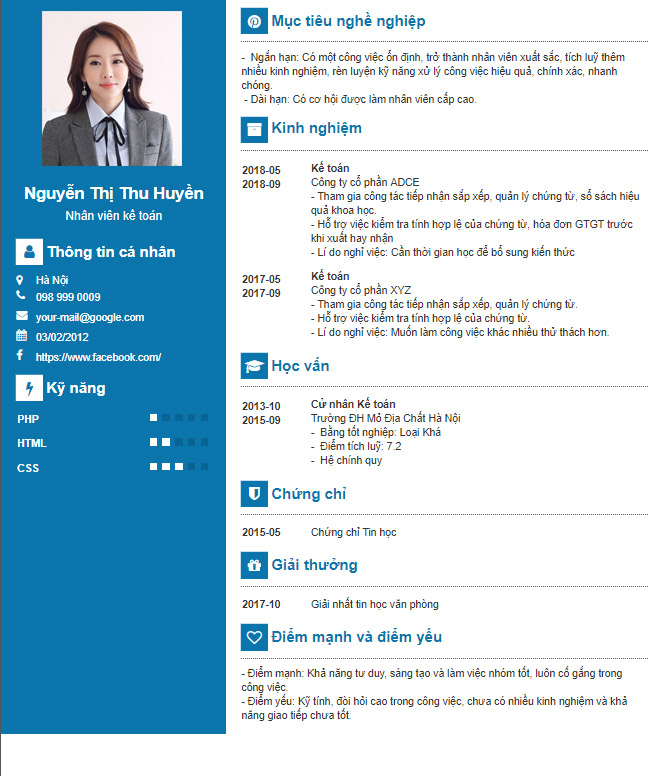 Nguyễn Thị Thu Huyền
Nhân viên kế toán

Thông tin cá nhân

Hà Nội
098 999 0009
your-mail@google.com
03/02/2012
https://www.facebook.com/

Kỹ năng

PHP
HTML
CSS

Mục tiêu nghề nghiệp

- Ngắn hạn: Có một công việc ổn định, trở thành nhân viên xuất sắc, tích luỹ thêm nhiều kinh nghiệm, rèn luyện kỹ năng xử lý công việc hiệu quả, chính xác, nhanh chóng.
- Dài hạn: Có cơ hội được làm nhân viên cấp cao.

Kinh nghiệm

2018-05
2018-09
Kế toán
Công ty cổ phần ADCE
- Tham gia công tác tiếp nhận sắp xếp, quản lý chứng từ, sổ sách hiệu quả khoa học.
- Hỗ trợ việc kiểm tra tính hợp lệ của chứng từ, hóa đơn GTGT trước khi xuất hay nhận
- Lí do nghỉ việc: Cần thời gian học để bổ sung kiến thức

2017-05
2017-09
Kế toán
Công ty cổ phần XYZ
- Tham gia công tác tiếp nhận sắp xếp, quản lý chứng từ.
- Hỗ trợ việc kiểm tra tính hợp lệ của chứng từ.
- Lí do nghỉ việc: Muốn làm công việc khác nhiều thử thách hơn.

Học vấn

2013-10
2015-09
Cử nhân Kế toán
Trường ĐH Mỏ Địa Chất Hà Nội
- Bằng tốt nghiệp: Loại Khá
- Điểm tích luỹ: 7.2
- Hệ chính quy

Chứng chỉ

2015-05 Chứng chỉ Tin học

Giải thưởng

2017-10 Giải nhất tin học văn phòng

Điểm mạnh và điểm yếu

- Điểm mạnh: Khả năng tư duy, sáng tạo và làm việc nhóm tốt, luôn cố gắng trong công việc.
- Điểm yếu: Kỹ tính, đòi hỏi cao trong công việc, chưa có nhiều kinh nghiệm và khả năng giao tiếp chưa tốt.